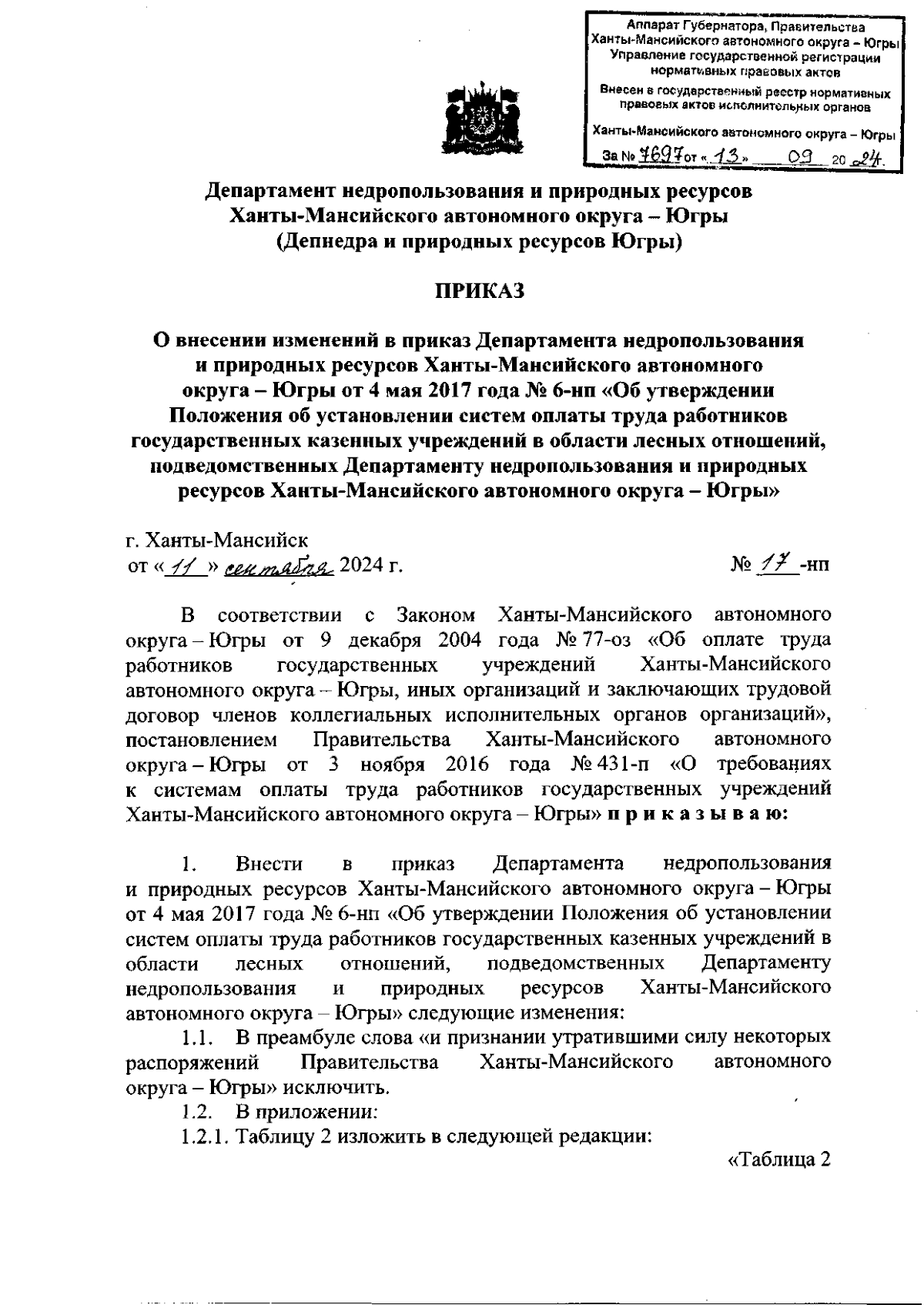 Аппарат Губернатора, Правительства Ханты-Мансийского автономного округа – Югры Управление государственной регистрации нормативных правовых актов

Внесен в государственный реестр нормативных правовых актов исполнительных органов

Ханты-Мансийского автономного округа – Югры

За № 7697 от « 13 » 09 20 24.

Департамент недропользования и природных ресурсов Ханты-Мансийского автономного округа – Югры (Депнедра и природных ресурсов Югры)

ПРИКАЗ

О внесении изменений в приказ Департамента недропользования и природных ресурсов Ханты-Мансийского автономного округа – Югры от 4 мая 2017 года № 6-нп «Об утверждении Положения об установлении систем оплаты труда работников государственных казенных учреждений в области лесных отношений, подведомственных Департаменту недропользования и природных ресурсов Ханты-Мансийского автономного округа – Югры»

г. Ханты-Мансийск
от « 11 » сентября 2024 г.

№ 17 -нп

В соответствии с Законом Ханты-Мансийского автономного округа – Югры от 9 декабря 2004 года № 77-оз «Об оплате труда работников государственных учреждений Ханты-Мансийского автономного округа – Югры, иных организаций и заключающих трудовой договор членов коллегиальных исполнительных органов организаций», постановлением Правительства Ханты-Мансийского автономного округа – Югры от 3 ноября 2016 года № 431-п «О требованиях к системам оплаты труда работников государственных учреждений Ханты-Мансийского автономного округа – Югры» п р и к а з ы в а ю:

1. Внести в приказ Департамента недропользования и природных ресурсов Ханты-Мансийского автономного округа – Югры от 4 мая 2017 года № 6-нп «Об утверждении Положения об установлении систем оплаты труда работников государственных казенных учреждений в области лесных отношений, подведомственных Департаменту недропользования и природных ресурсов Ханты-Мансийского автономного округа – Югры» следующие изменения:

1.1. В преамбуле слова «и признании утратившими силу некоторых распоряжений Правительства Ханты-Мансийского автономного округа – Югры» исключить.

1.2. В приложении:

1.2.1. Таблицу 2 изложить в следующей редакции:

«Таблица 2